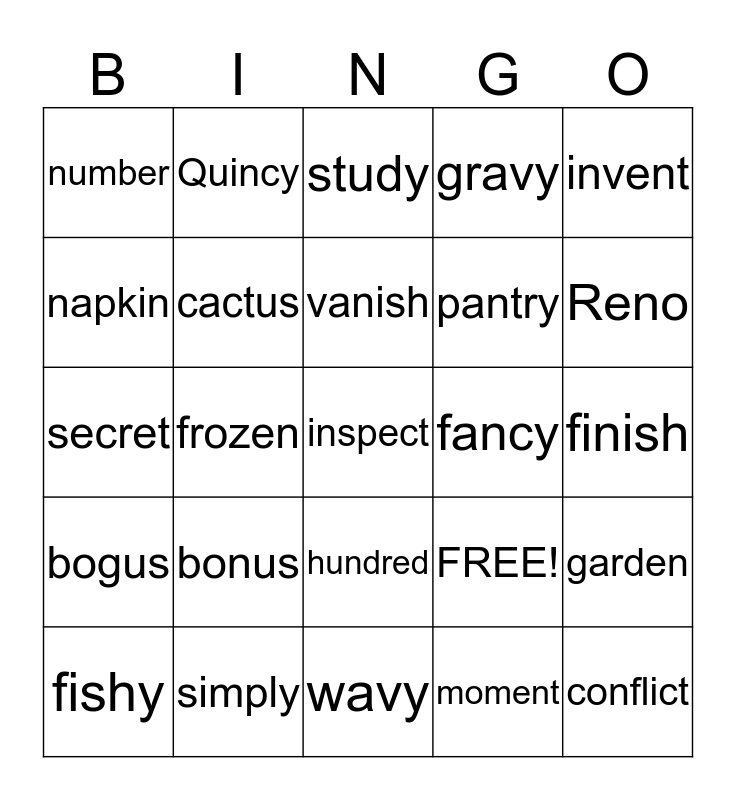 | B | I | N | G | O |
|---|---|---|---|---|
| number | Quincy | study | gravy | invent |
| napkin | cactus | vanish | pantry | Reno |
| secret | frozen | inspect | fancy | finish |
| bogus | bonus | hundred | FREE! | garden |
| fishy | simply | wavy | moment | conflict |